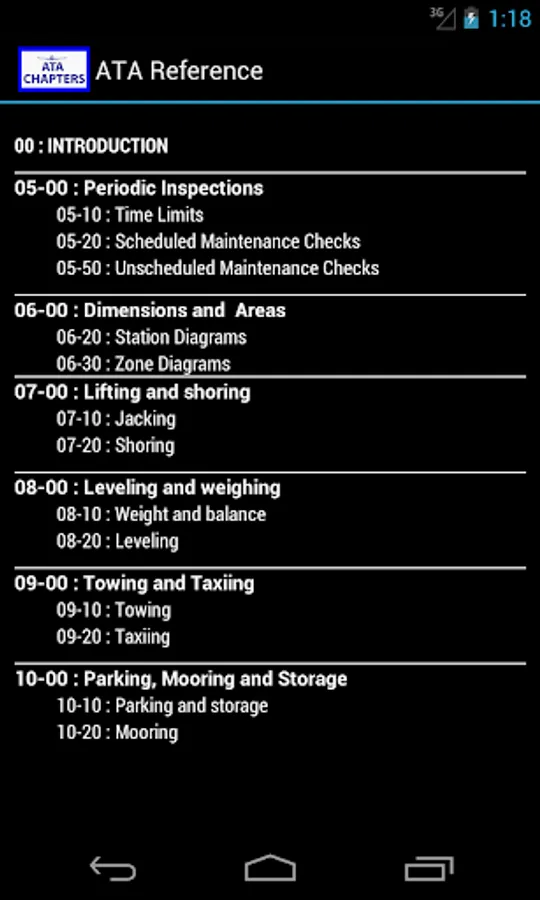 3G 1:18

ATA CHAPTERS ATA Reference

00 : INTRODUCTION

05-00 : Periodic Inspections
05-10 : Time Limits
05-20 : Scheduled Maintenance Checks
05-50 : Unscheduled Maintenance Checks

06-00 : Dimensions and Areas
06-20 : Station Diagrams
06-30 : Zone Diagrams

07-00 : Lifting and shoring
07-10 : Jacking
07-20 : Shoring

08-00 : Leveling and weighing
08-10 : Weight and balance
08-20 : Leveling

09-00 : Towing and Taxiing
09-10 : Towing
09-20 : Taxiing

10-00 : Parking, Mooring and Storage
10-10 : Parking and storage
10-20 : Mooring